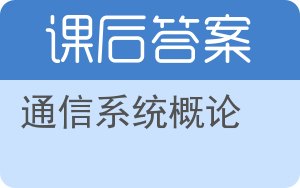 课后答案

通信系统概论